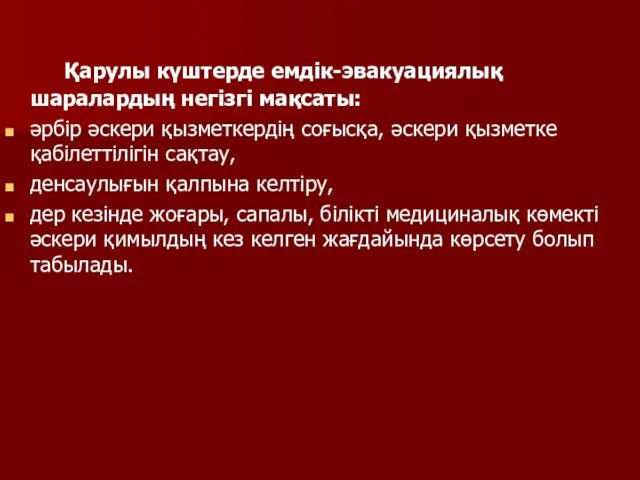 Қарулы күштерде емдік-эвакуациялық шаралардың негізгі мақсаты:

әрбір әскери қызметкердің соғысқа, әскери қызметке қабілеттілігін сақтау,

денсаулығын қалпына келтіру,

дер кезінде жоғары, сапалы, білікті медициналық көмекті әскери қимылдың кез келген жағдайында көрсету болып табылады.